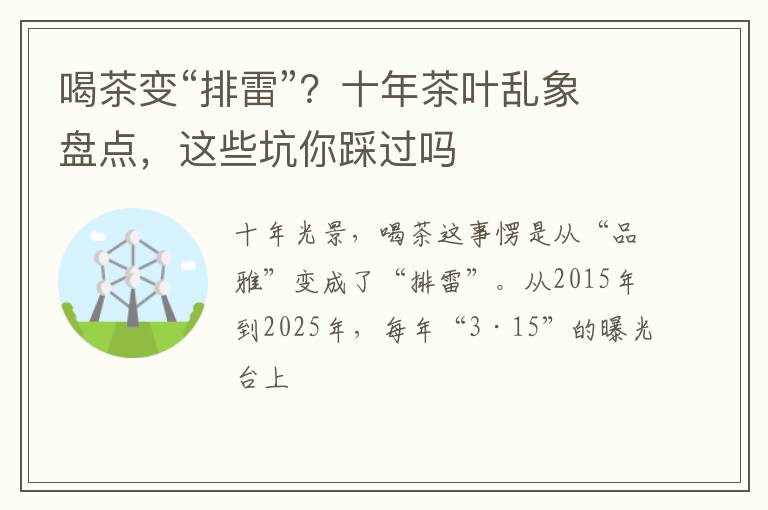 喝茶变“排雷”？十年茶叶乱象盘点，这些坑你踩过吗

十年光景，喝茶这事愣是从“品雅”变成了“排雷”。从2015年到2025年，每年“3·15”的曝光台上